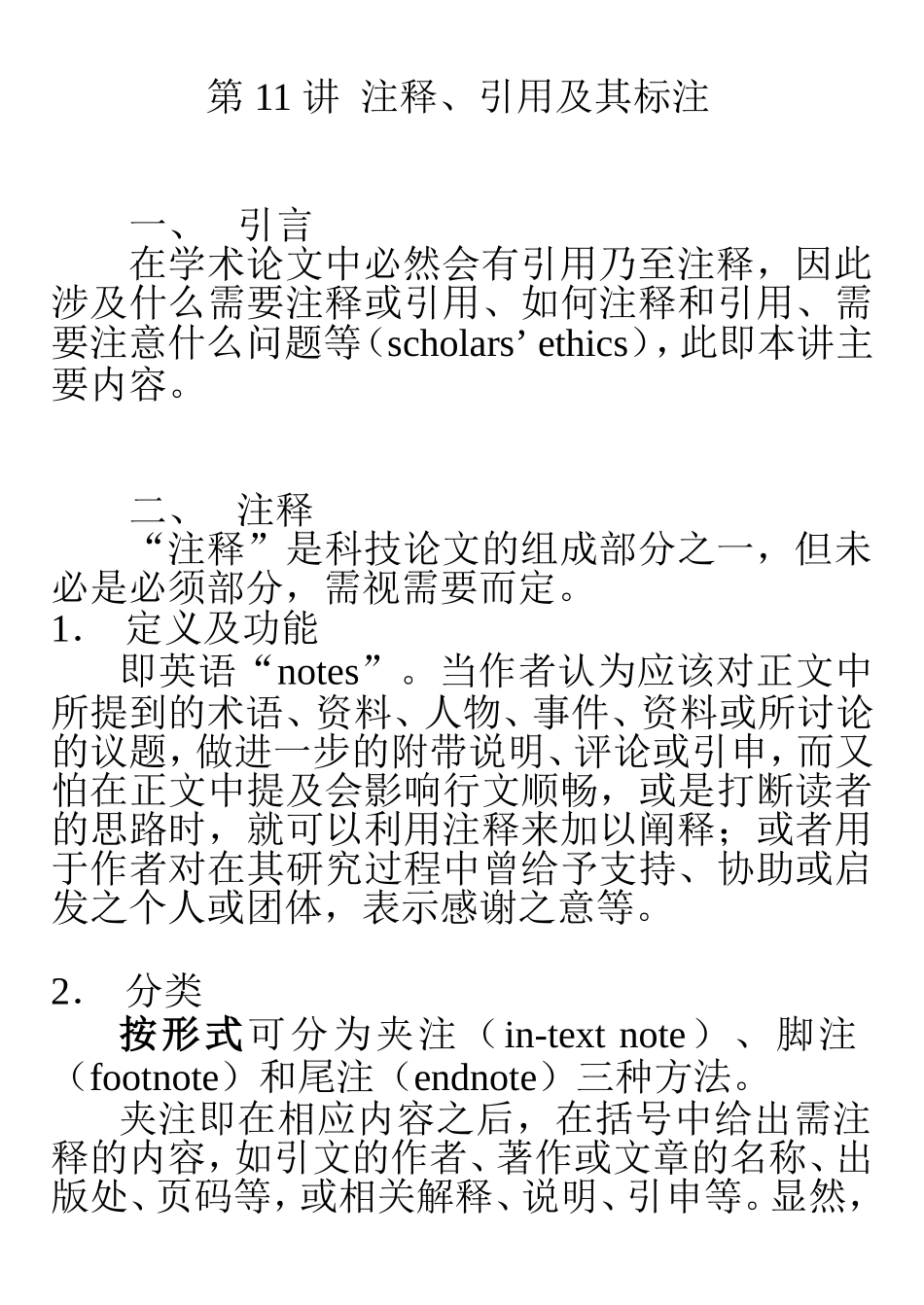 第11讲 注释、引用及其标注

一、 引言

在学术论文中必然会有引用乃至注释，因此涉及什么需要注释或引用、如何注释和引用、需要注意什么问题等（scholars' ethics），此即本讲主要内容。

二、 注释

“注释”是科技论文的组成部分之一，但未必是必须部分，需视需要而定。

1. 定义及功能

即英语“notes”。当作者认为应该对正文中所提到的术语、资料、人物、事件、资料或所讨论的议题，做进一步的附带说明、评论或引申，而又怕在正文中提及会影响行文顺畅，或是打断读者的思路时，就可以利用注释来加以阐释；或者用于作者对在其研究过程中曾给予支持、协助或启发之个人或团体，表示感谢之意等。

2. 分类

按形式可分为夹注（in-text note）、脚注（footnote）和尾注（endnote）三种方法。

夹注即在相应内容之后，在括号中给出需注释的内容，如引文的作者、著作或文章的名称、出版处、页码等，或相关解释、说明、引申等。显然，